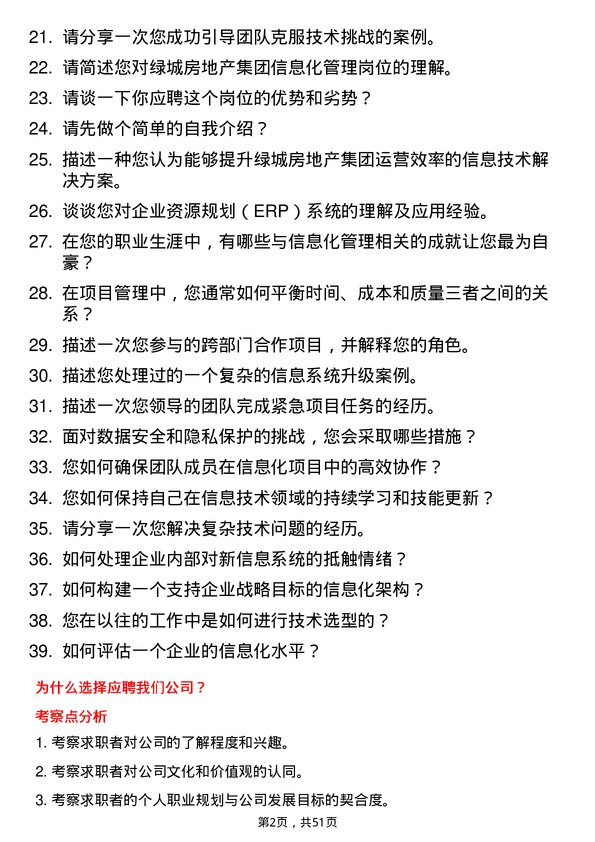 21. 请分享一次您成功引导团队克服技术挑战的案例。

22. 请简述您对绿城房地产集团信息化管理岗位的理解。

23. 请谈一下你应聘这个岗位的优势和劣势？

24. 请先做个简单的自我介绍？

25. 描述一种您认为能够提升绿城房地产集团运营效率的信息技术解决方案。

26. 谈谈您对企业资源规划（ERP）系统的理解及应用经验。

27. 在您的职业生涯中，有哪些与信息化管理相关的成就让您最为自豪？

28. 在项目管理中，您通常如何平衡时间、成本和质量三者之间的关系？

29. 描述一次您参与的跨部门合作项目，并解释您的角色。

30. 描述您处理过的一个复杂的信息系统升级案例。

31. 描述一次您领导的团队完成紧急项目任务的经历。

32. 面对数据安全和隐私保护的挑战，您会采取哪些措施？

33. 您如何确保团队成员在信息化项目中的高效协作？

34. 您如何保持自己在信息技术领域的持续学习和技能更新？

35. 请分享一次您解决复杂技术问题的经历。

36. 如何处理企业内部对新信息系统的抵触情绪？

37. 如何构建一个支持企业战略目标的信息化架构？

38. 您在以往的工作中是如何进行技术选型的？

39. 如何评估一个企业的信息化水平？

为什么选择应聘我们公司？

考察点分析

1. 考察求职者对公司的了解程度和兴趣。

2. 考察求职者对公司文化和价值观的认同。

3. 考察求职者的个人职业规划与公司发展目标的契合度。

第2页，共51页